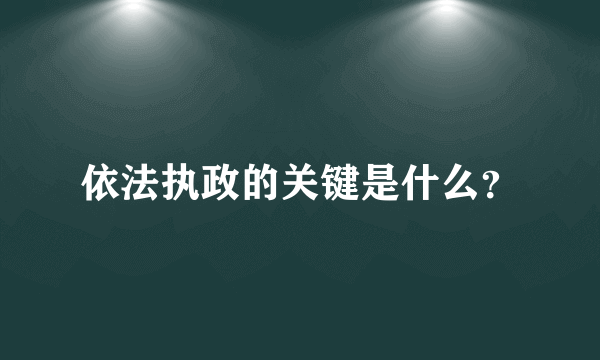 依法执政的关键是什么?